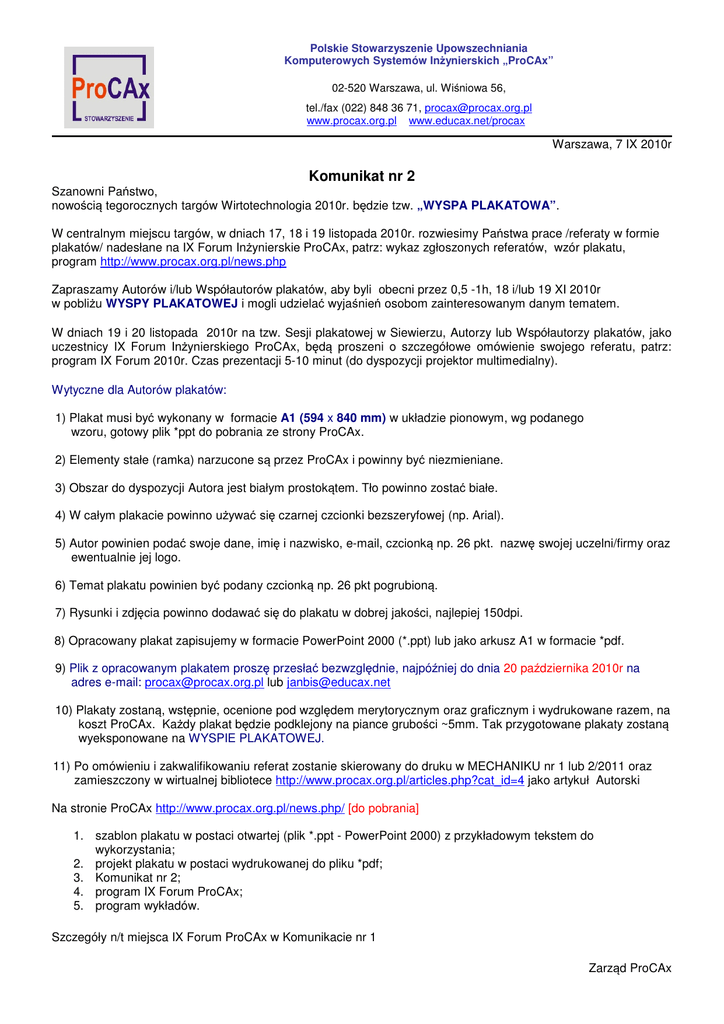 ProCAx
STOWARZYSZENIE

Polskie Stowarzyszenie Upowszechniania Komputerowych Systemów Inżynierskich „ProCAx"

02-520 Warszawa, ul. Wiśniowa 56,

tel./fax (022) 848 36 71, procax@procax.org.pl
www.procax.org.pl www.educax.net/procax

Warszawa, 7 IX 2010r

Komunikat nr 2

Szanowni Państwo,
nowością tegorocznych targów Wirtotechnologia 2010r. będzie tzw. „WYSPA PLAKATOWA".

W centralnym miejscu targów, w dniach 17, 18 i 19 listopada 2010r. rozwiesimy Państwa prace /referaty w formie plakatów/ nadesłane na IX Forum Inżynierskie ProCAx, patrz: wykaz zgłoszonych referatów, wzór plakatu, program http://www.procax.org.pl/news.php

Zapraszamy Autorów i/lub Współautorów plakatów, aby byli obecni przez 0,5 -1h, 18 i/lub 19 XI 2010r w pobliżu WYSPY PLAKATOWEJ i mogli udzielać wyjaśnień osobom zainteresowanym danym tematem.

W dniach 19 i 20 listopada 2010r na tzw. Sesji plakatowej w Siewierzu, Autorzy lub Współautorzy plakatów, jako uczestnicy IX Forum Inżynierskiego ProCAx, będą proszeni o szczegółowe omówienie swojego referatu, patrz: program IX Forum 2010r. Czas prezentacji 5-10 minut (do dyspozycji projektor multimedialny).

Wytyczne dla Autorów plakatów:

1) Plakat musi być wykonany w formacie A1 (594 x 840 mm) w układzie pionowym, wg podanego wzoru, gotowy plik *ppt do pobrania ze strony ProCAx.

2) Elementy stałe (ramka) narzucone są przez ProCAx i powinny być niezmieniane.

3) Obszar do dyspozycji Autora jest białym prostokątem. Tło powinno zostać białe.

4) W całym plakacie powinno używać się czarnej czcionki bezszeryfowej (np. Arial).

5) Autor powinien podać swoje dane, imię i nazwisko, e-mail, czcionką np. 26 pkt. nazwę swojej uczelni/firmy oraz ewentualnie jej logo.

6) Temat plakatu powinien być podany czcionką np. 26 pkt pogrubioną.

7) Rysunki i zdjęcia powinno dodawać się do plakatu w dobrej jakości, najlepiej 150dpi.

8) Opracowany plakat zapisujemy w formacie PowerPoint 2000 (*.ppt) lub jako arkusz A1 w formacie *pdf.

9) Plik z opracowanym plakatem proszę przesłać bezwzględnie, najpóźniej do dnia 20 października 2010r na adres e-mail: procax@procax.org.pl lub janbis@educax.net

10) Plakaty zostaną, wstępnie, ocenione pod względem merytorycznym oraz graficznym i wydrukowane razem, na koszt ProCAx. Każdy plakat będzie podklejony na piance grubości ~5mm. Tak przygotowane plakaty zostaną wyeksponowane na WYSPIE PLAKATOWEJ.

11) Po omówieniu i zakwalifikowaniu referat zostanie skierowany do druku w MECHANIKU nr 1 lub 2/2011 oraz zamieszczony w wirtualnej bibliotece http://www.procax.org.pl/articles.php?cat_id=4 jako artykuł Autorski

Na stronie ProCAx http://www.procax.org.pl/news.php/ [do pobrania]

1. szablon plakatu w postaci otwartej (plik *.ppt - PowerPoint 2000) z przykładowym tekstem do wykorzystania;
2. projekt plakatu w postaci wydrukowanej do pliku *pdf;
3. Komunikat nr 2;
4. program IX Forum ProCAx;
5. program wykładów.

Szczegóły n/t miejsca IX Forum ProCAx w Komunikacie nr 1

Zarząd ProCAx